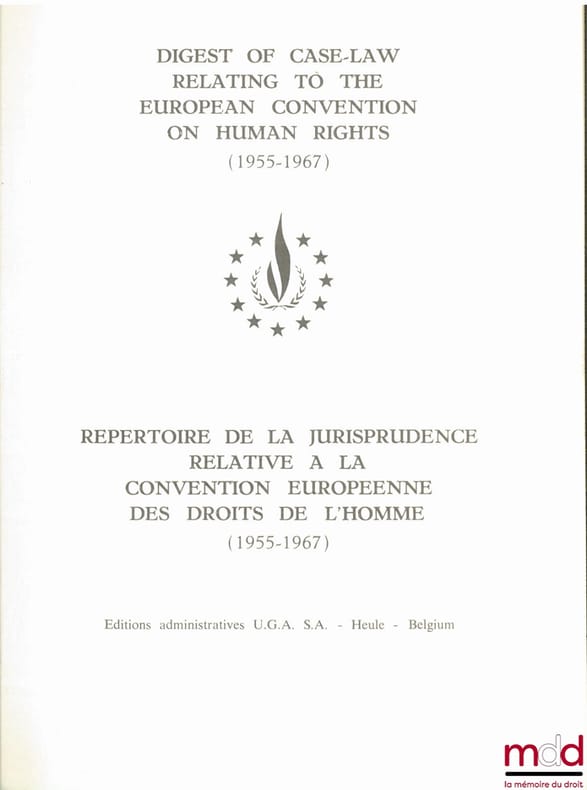 DIGEST OF CASE-LAW RELATING TO THE EUROPEAN CONVENTION ON HUMAN RIGHTS

(1955-1967)

REPERTOIRE DE LA JURISPRUDENCE RELATIVE A LA CONVENTION EUROPEENNE DES DROITS DE L'HOMME

(1955-1967)

Editions administratives U.G.A. S.A. - Heule - Belgium

mdd
la mémoire du droit